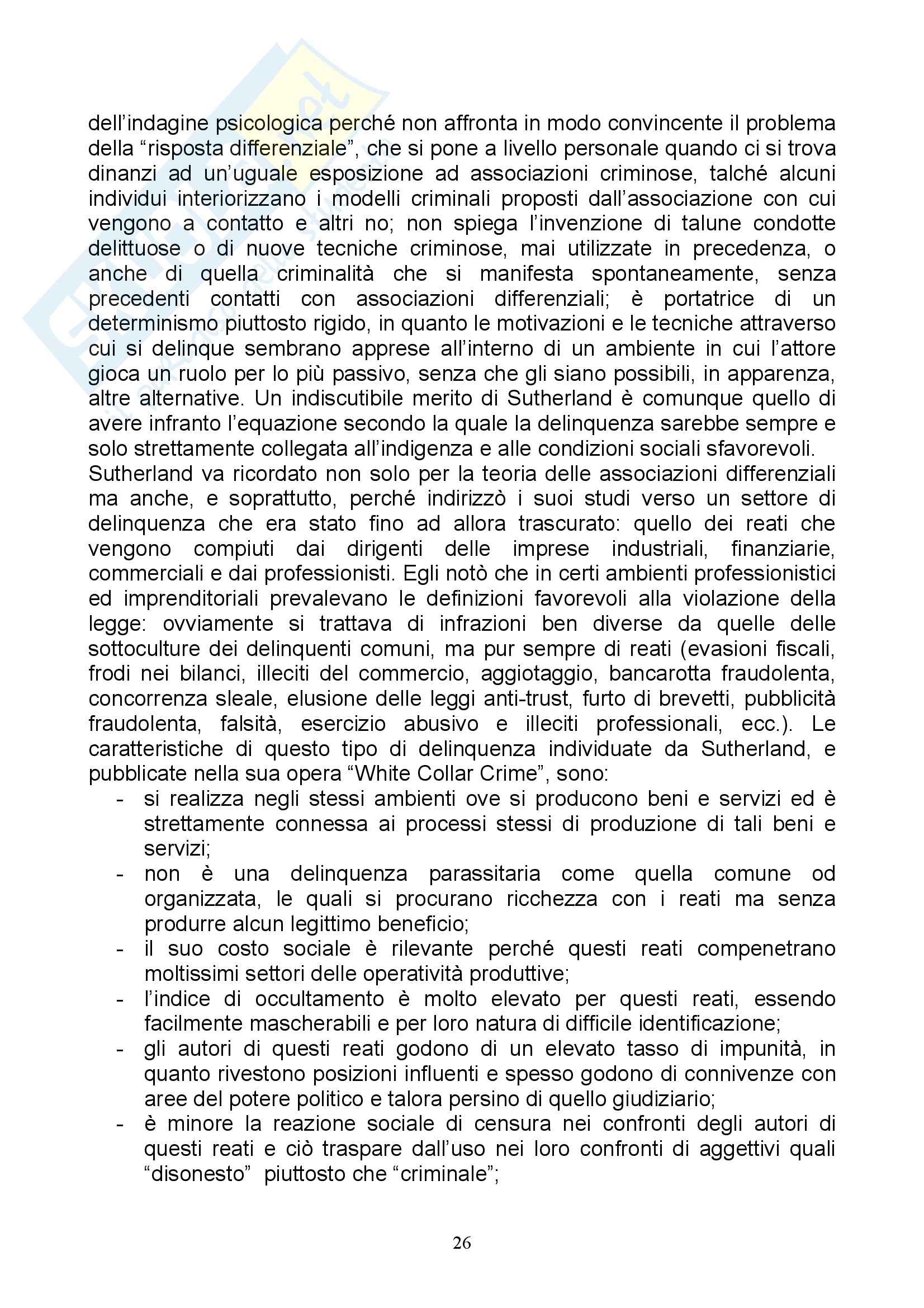 dell'indagine psicologica perché non affronta in modo convincente il problema della "risposta differenziale", che si pone a livello personale quando ci si trova dinanzi ad un'uguale esposizione ad associazioni criminose, talché alcuni individui interiorizzano i modelli criminali proposti dall'associazione con cui vengono a contatto e altri no; non spiega l'invenzione di talune condotte delittuose o di nuove tecniche criminose, mai utilizzate in precedenza, o anche di quella criminalità che si manifesta spontaneamente, senza precedenti contatti con associazioni differenziali; è portatrice di un determinismo piuttosto rigido, in quanto le motivazioni e le tecniche attraverso cui si delinque sembrano apprese all'interno di un ambiente in cui l'attore gioca un ruolo per lo più passivo, senza che gli siano possibili, in apparenza, altre alternative. Un indiscutibile merito di Sutherland è comunque quello di avere infranto l'equazione secondo la quale la delinquenza sarebbe sempre e solo strettamente collegata all'indigenza e alle condizioni sociali sfavorevoli.
Sutherland va ricordato non solo per la teoria delle associazioni differenziali ma anche, e soprattutto, perché indirizzò i suoi studi verso un settore di delinquenza che era stato fino ad allora trascurato: quello dei reati che vengono compiuti dai dirigenti delle imprese industriali, finanziarie, commerciali e dai professionisti. Egli notò che in certi ambienti professionistici ed imprenditoriali prevalevano le definizioni favorevoli alla violazione della legge: ovviamente si trattava di infrazioni ben diverse da quelle delle sottoculture dei delinquenti comuni, ma pur sempre di reati (evasioni fiscali, frodi nei bilanci, illeciti del commercio, aggiotaggio, bancarotta fraudolenta, concorrenza sleale, elusione delle leggi anti-trust, furto di brevetti, pubblicità fraudolenta, falsità, esercizio abusivo e illeciti professionali, ecc.). Le caratteristiche di questo tipo di delinquenza individuate da Sutherland, e pubblicate nella sua opera "White Collar Crime", sono:
- si realizza negli stessi ambienti ove si producono beni e servizi ed è strettamente connessa ai processi stessi di produzione di tali beni e servizi;
- non è una delinquenza parassitaria come quella comune od organizzata, le quali si procurano ricchezza con i reati ma senza produrre alcun legittimo beneficio;
- il suo costo sociale è rilevante perché questi reati compenetrano moltissimi settori delle operatività produttive;
- l'indice di occultamento è molto elevato per questi reati, essendo facilmente mascherabili e per loro natura di difficile identificazione;
- gli autori di questi reati godono di un elevato tasso di impunità, in quanto rivestono posizioni influenti e spesso godono di connivenze con aree del potere politico e talora persino di quello giudiziario;
- è minore la reazione sociale di censura nei confronti degli autori di questi reati e ciò traspare dall'uso nei loro confronti di aggettivi quali "disonesto" piuttosto che "criminale";

26